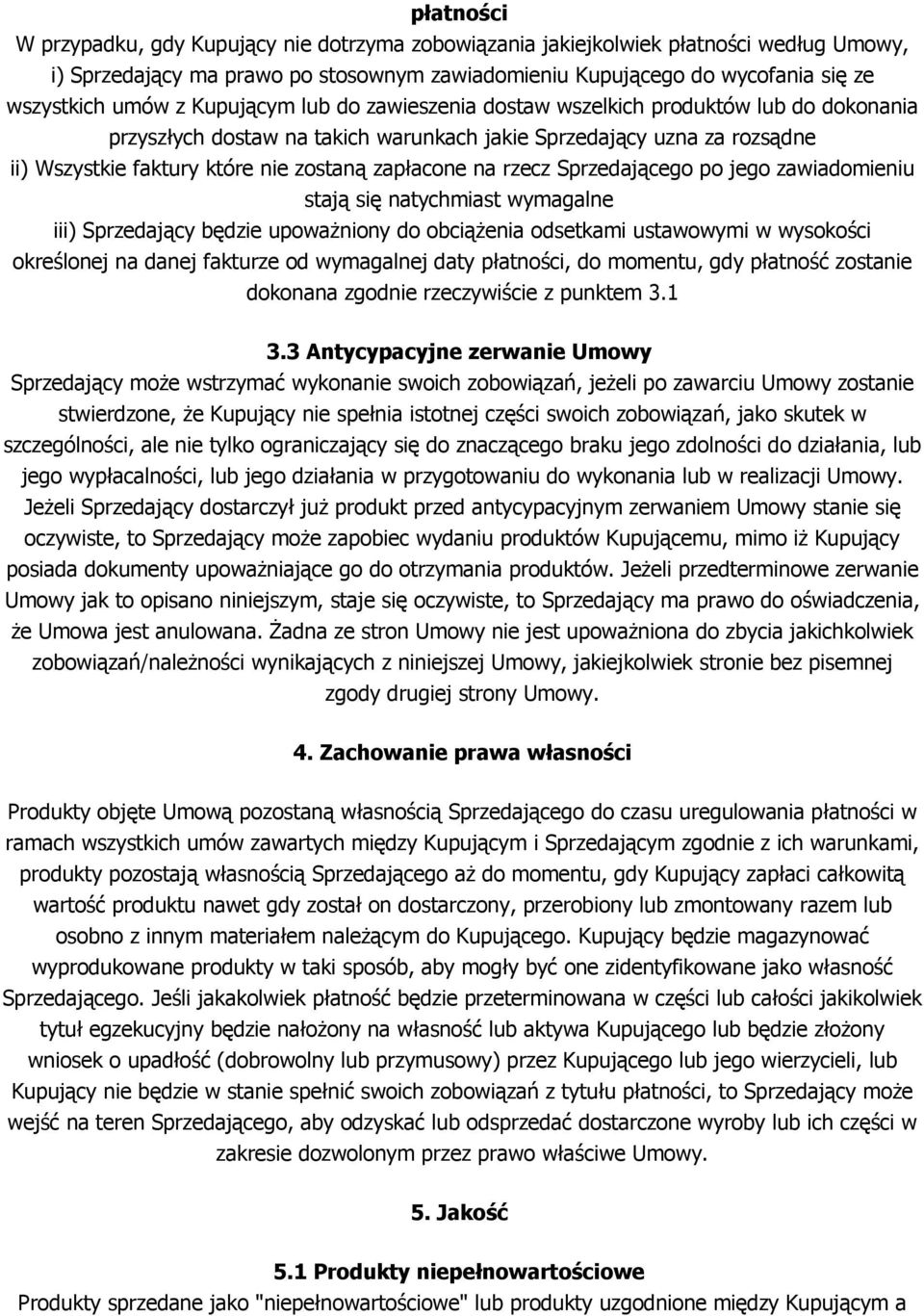 płatności
W przypadku, gdy Kupujący nie dotrzyma zobowiązania jakiejkolwiek płatności według Umowy, i) Sprzedający ma prawo po stosownym zawiadomieniu Kupującego do wycofania się ze wszystkich umów z Kupującym lub do zawieszenia dostaw wszelkich produktów lub do dokonania przyszłych dostaw na takich warunkach jakie Sprzedający uzna za rozsądne
ii) Wszystkie faktury które nie zostaną zapłacone na rzecz Sprzedającego po jego zawiadomieniu stają się natychmiast wymagalne
iii) Sprzedający będzie upoważniony do obciążenia odsetkami ustawowymi w wysokości określonej na danej fakturze od wymagalnej daty płatności, do momentu, gdy płatność zostanie dokonana zgodnie rzeczywiście z punktem 3.1

3.3 Antycypacyjne zerwanie Umowy
Sprzedający może wstrzymać wykonanie swoich zobowiązań, jeżeli po zawarciu Umowy zostanie stwierdzone, że Kupujący nie spełnia istotnej części swoich zobowiązań, jako skutek w szczególności, ale nie tylko ograniczający się do znaczącego braku jego zdolności do działania, lub jego wypłacalności, lub jego działania w przygotowaniu do wykonania lub w realizacji Umowy. Jeżeli Sprzedający dostarczył już produkt przed antycypacyjnym zerwaniem Umowy stanie się oczywiste, to Sprzedający może zapobiec wydaniu produktów Kupującemu, mimo iż Kupujący posiada dokumenty upoważniające go do otrzymania produktów. Jeżeli przedterminowe zerwanie Umowy jak to opisano niniejszym, staje się oczywiste, to Sprzedający ma prawo do oświadczenia, że Umowa jest anulowana. Żadna ze stron Umowy nie jest upoważniona do zbycia jakichkolwiek zobowiązań/należności wynikających z niniejszej Umowy, jakiejkolwiek stronie bez pisemnej zgody drugiej strony Umowy.

4. Zachowanie prawa własności

Produkty objęte Umową pozostaną własnością Sprzedającego do czasu uregulowania płatności w ramach wszystkich umów zawartych między Kupującym i Sprzedającym zgodnie z ich warunkami, produkty pozostają własnością Sprzedającego aż do momentu, gdy Kupujący zapłaci całkowitą wartość produktu nawet gdy został on dostarczony, przerobiony lub zmontowany razem lub osobno z innym materiałem należącym do Kupującego. Kupujący będzie magazynować wyprodukowane produkty w taki sposób, aby mogły być one zidentyfikowane jako własność Sprzedającego. Jeśli jakakolwiek płatność będzie przeterminowana w części lub całości jakikolwiek tytuł egzekucyjny będzie nałożony na własność lub aktywa Kupującego lub będzie złożony wniosek o upadłość (dobrowolny lub przymusowy) przez Kupującego lub jego wierzycieli, lub Kupujący nie będzie w stanie spełnić swoich zobowiązań z tytułu płatności, to Sprzedający może wejść na teren Sprzedającego, aby odzyskać lub odsprzedać dostarczone wyroby lub ich części w zakresie dozwolonym przez prawo właściwe Umowy.

5. Jakość

5.1 Produkty niepełnowartościowe
Produkty sprzedane jako "niepełnowartościowe" lub produkty uzgodnione między Kupującym a